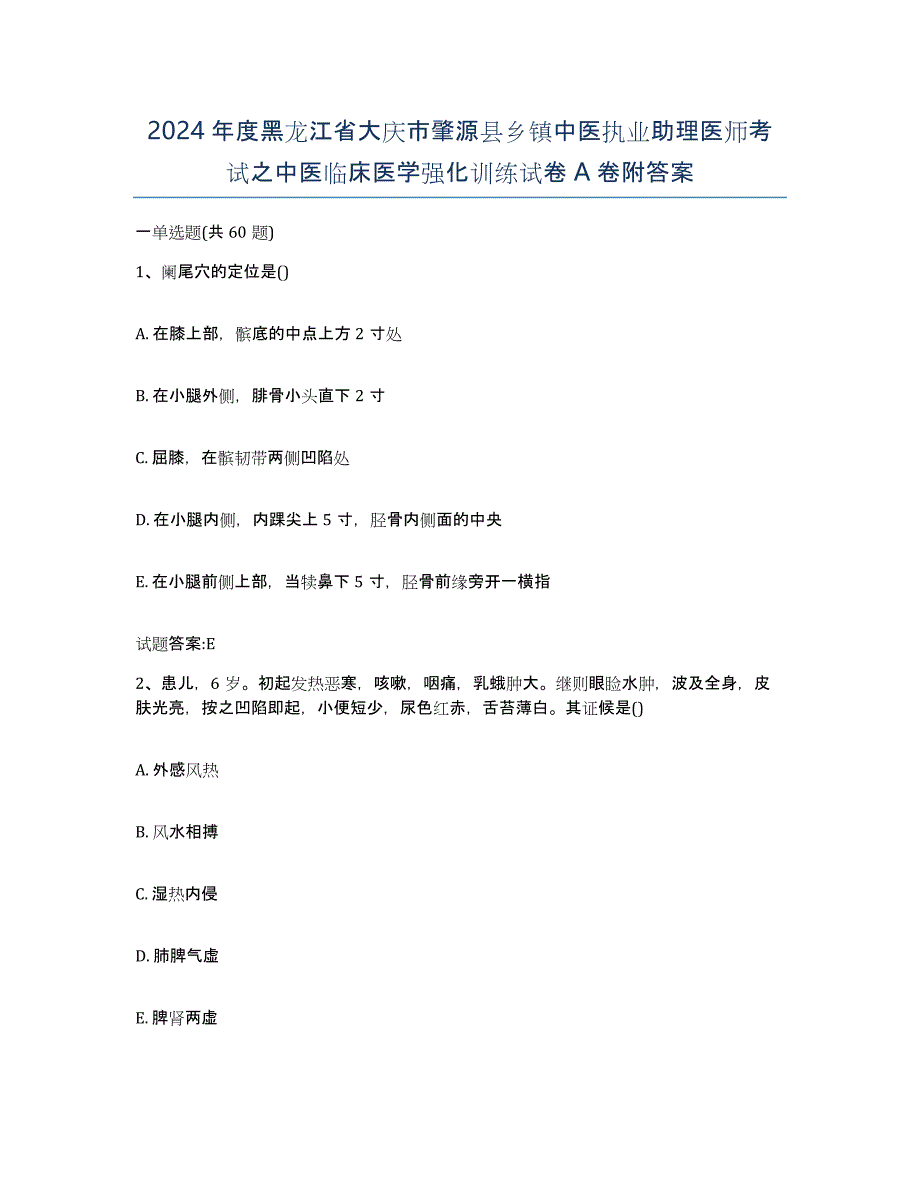 2024年度黑龙江省大庆市肇源县乡镇中医执业助理医师考试之中医临床医学强化训练试卷A卷附答案

一单选题(共60题)

1、阑尾穴的定位是()

A. 在膝上部，髌底的中点上方2寸处

B. 在小腿外侧，腓骨小头直下2寸

C. 屈膝，在髌韧带两侧凹陷处

D. 在小腿内侧，内踝尖上5寸，胫骨内侧面的中央

E. 在小腿前侧上部，当犊鼻下5寸，胫骨前缘旁开一横指

试题答案:E

2、患儿，6岁。初起发热恶寒，咳嗽，咽痛，乳蛾肿大。继则眼睑水肿，波及全身，皮肤光亮，按之凹陷即起，小便短少，尿色红赤，舌苔薄白。其证候是()

A. 外感风热

B. 风水相搏

C. 湿热内侵

D. 肺脾气虚

E. 脾肾两虚